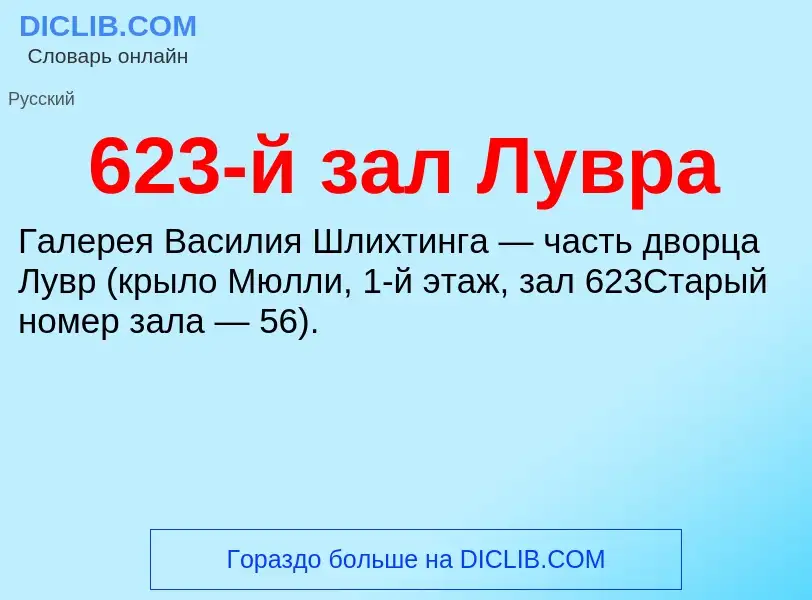 DICLIB.COM
Словарь онлайн

Русский

623-й зал Лувра

Галерея Василия Шлихтинга — часть дворца Лувр (крыло Мюлли, 1-й этаж, зал 623Старый номер зала — 56).

Гораздо больше на DICLIB.COM